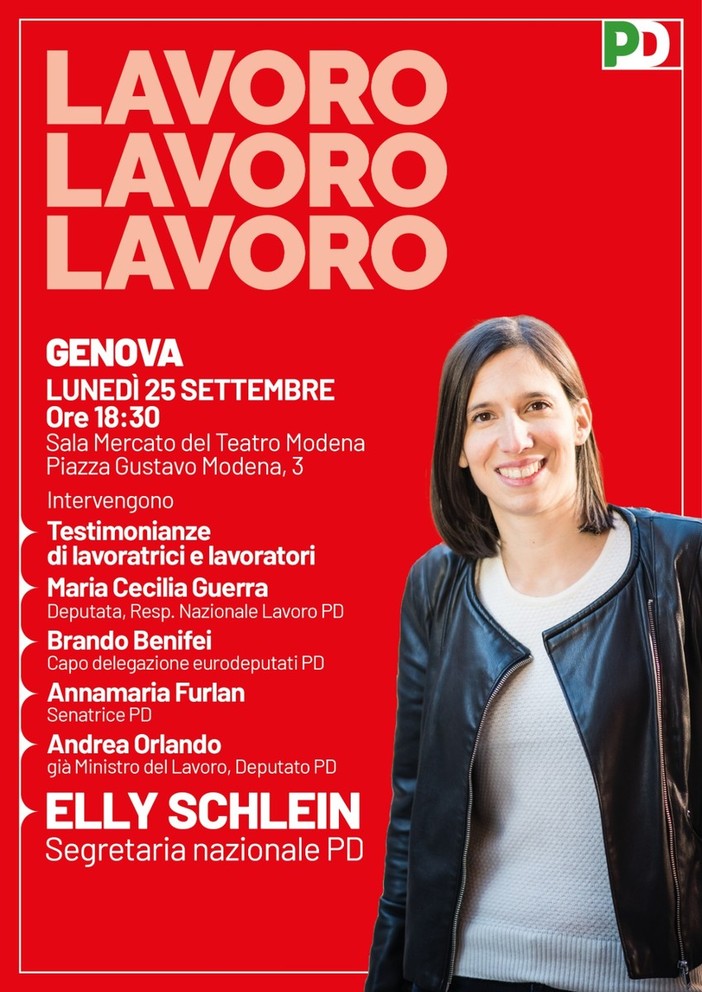 PD

LAVORO
LAVORO
LAVORO

GENOVA
LUNEDÌ 25 SETTEMBRE
Ore 18:30
Sala Mercato del Teatro Modena
Piazza Gustavo Modena, 3

Intervengono

Testimonianze di lavoratrici e lavoratori

Maria Cecilia Guerra
Deputata, Resp. Nazionale Lavoro PD

Brando Benifei
Capo delegazione eurodeputati PD

Annamaria Furlan
Senatrice PD

Andrea Orlando
già Ministro del Lavoro, Deputato PD

ELLY SCHLEIN
Segretaria nazionale PD